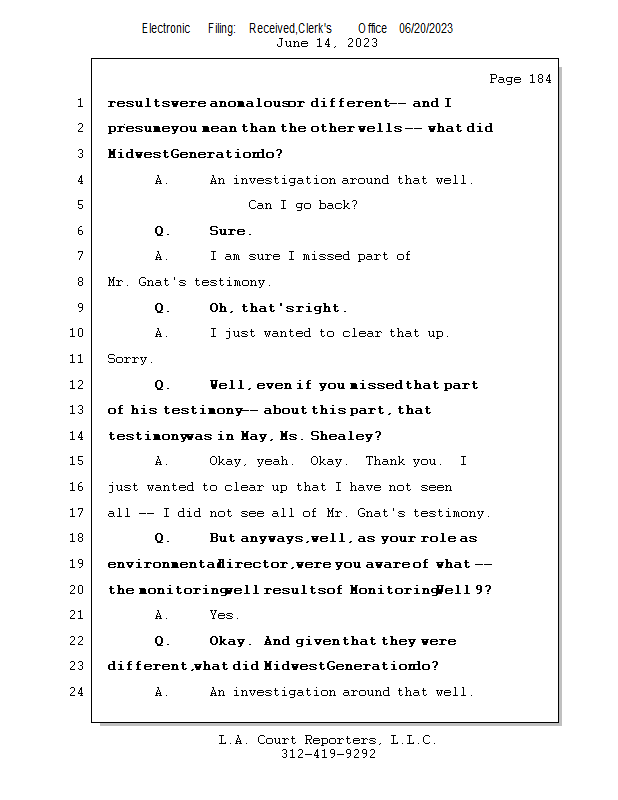 Electronic Filing: Received,Clerk's Office 06/20/2023
June 14, 2023

Page 184

1 results were anomalous or different -- and I
2 presume you mean than the other wells -- what did
3 Midwest Generation do?
4 A. An investigation around that well.
5 Can I go back?
6 Q. Sure.
7 A. I am sure I missed part of
8 Mr. Gnat's testimony.
9 Q. Oh, that's right.
10 A. I just wanted to clear that up.
11 Sorry.
12 Q. Well, even if you missed that part
13 of his testimony -- about this part, that
14 testimony was in May, Ms. Shealey?
15 A. Okay, yeah. Okay. Thank you. I
16 just wanted to clear up that I have not seen
17 all -- I did not see all of Mr. Gnat's testimony.
18 Q. But anyways, well, as your role as
19 environmental director, were you aware of what --
20 the monitoring well results of Monitoring Well 9?
21 A. Yes.
22 Q. Okay. And given that they were
23 different, what did Midwest Generation do?
24 A. An investigation around that well.

L.A. Court Reporters, L.L.C.
312-419-9292